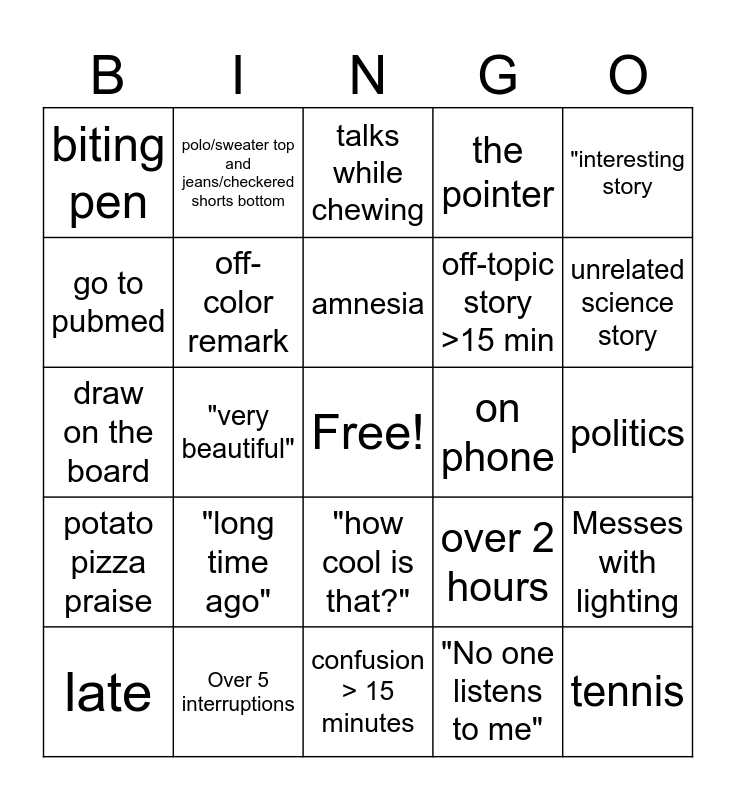 | B | I | N | G | O |
|---|---|---|---|---|
| biting pen | polo/sweater top and jeans/checkered shorts bottom | talks while chewing | the pointer | "interesting story |
| go to pubmed | off-color remark | amnesia | off-topic story >15 min | unrelated science story |
| draw on the board | "very beautiful" | Free! | on phone | politics |
| potato pizza praise | "long time ago" | "how cool is that?" | over 2 hours | Messes with lighting |
| late | Over 5 interruptions | confusion > 15 minutes | "No one listens to me" | tennis |